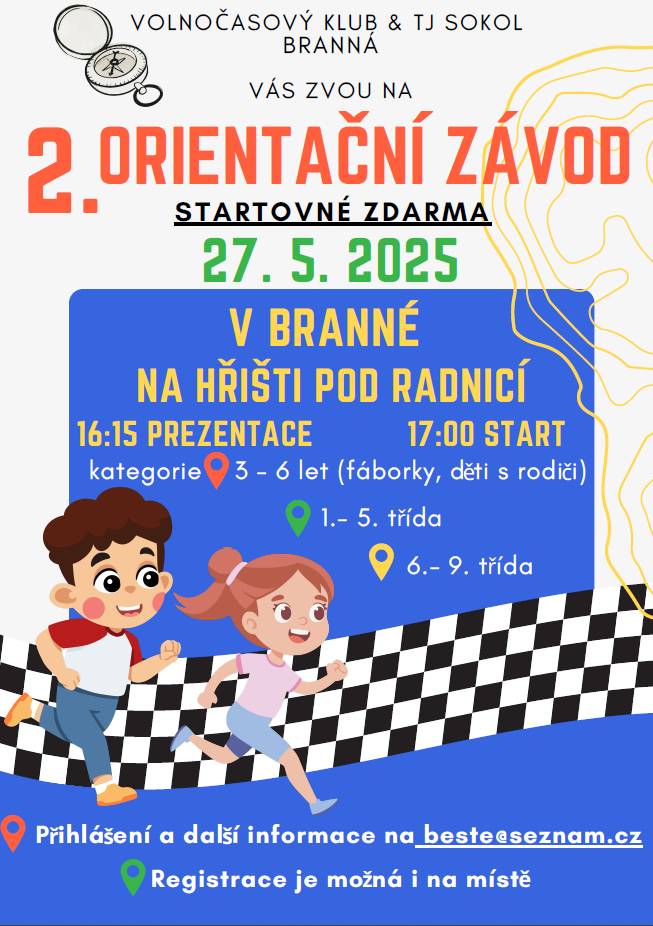 VOLNOČASOVÝ KLUB & TJ SOKOL BRANNÁ

VÁS ZVOU NA

2. ORIENTAČNÍ ZÁVOD

STARTOVNÉ ZDARMA

27. 5. 2025

V BRANNÉ

NA HŘIŠTI POD RADNICÍ

16:15 PREZENTACE 17:00 START

kategorie 3 - 6 let (fáborky, děti s rodiči)

1.- 5. třída

6.- 9. třída

Přihlášení a další informace na beste@seznam.cz

Registrace je možná i na místě